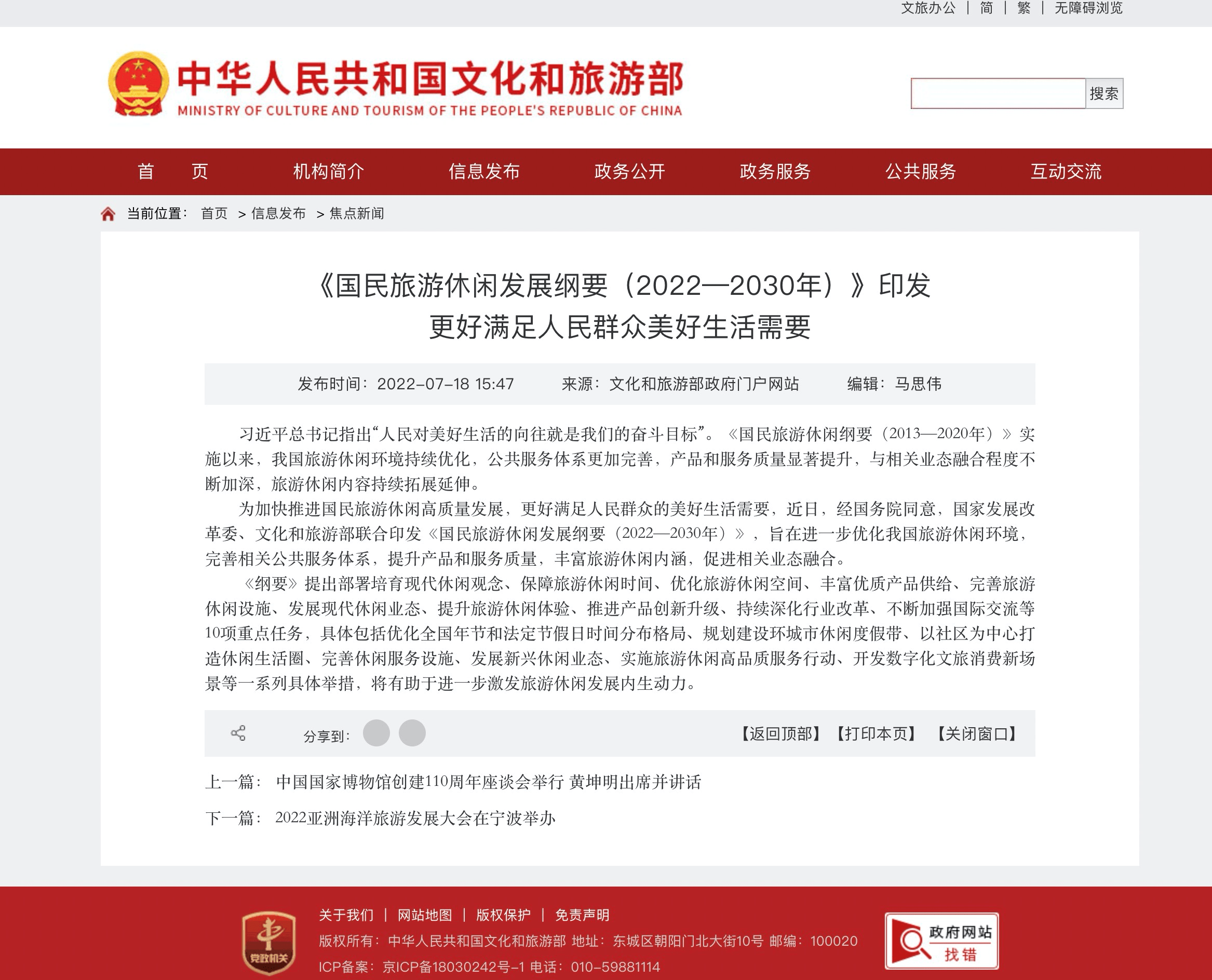 文旅办公 | 简 | 繁 | 无障碍浏览

中华人民共和国文化和旅游部
MINISTRY OF CULTURE AND TOURISM OF THE PEOPLE'S REPUBLIC OF CHINA

搜索

首 页 机构简介 信息发布 政务公开 政务服务 公共服务 互动交流

当前位置： 首页 > 信息发布 > 焦点新闻

《国民旅游休闲发展纲要（2022—2030年）》印发
更好满足人民群众美好生活需要

发布时间：2022-07-18 15:47 来源：文化和旅游部政府门户网站 编辑：马思伟

习近平总书记指出“人民对美好生活的向往就是我们的奋斗目标”。《国民旅游休闲纲要（2013—2020年）》实施以来，我国旅游休闲环境持续优化，公共服务体系更加完善，产品和服务质量显著提升，与相关业态融合程度不断加深，旅游休闲内容持续拓展延伸。

为加快推进国民旅游休闲高质量发展，更好满足人民群众的美好生活需要，近日，经国务院同意，国家发展改革委、文化和旅游部联合印发《国民旅游休闲发展纲要（2022—2030年）》，旨在进一步优化我国旅游休闲环境，完善相关公共服务体系，提升产品和服务质量，丰富旅游休闲内涵，促进相关业态融合。

《纲要》提出部署培育现代休闲观念、保障旅游休闲时间、优化旅游休闲空间、丰富优质产品供给、完善旅游休闲设施、发展现代休闲业态、提升旅游休闲体验、推进产品创新升级、持续深化行业改革、不断加强国际交流等10项重点任务，具体包括优化全国年节和法定节假日时间分布格局、规划建设环城市休闲度假带、以社区为中心打造休闲生活圈、完善休闲服务设施、发展新兴休闲业态、实施旅游休闲高品质服务行动、开发数字化文旅消费新场景等一系列具体举措，将有助于进一步激发旅游休闲发展内生动力。

分享到：

【返回顶部】【打印本页】【关闭窗口】

上一篇： 中国国家博物馆创建110周年座谈会举行 黄坤明出席并讲话

下一篇： 2022亚洲海洋旅游发展大会在宁波举办

党政机关

关于我们 | 网站地图 | 版权保护 | 免责声明
版权所有：中华人民共和国文化和旅游部 地址：东城区朝阳门北大街10号 邮编：100020
ICP备案：京ICP备18030242号-1 电话：010-59881114

政府网站 找错